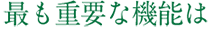 最も重要な機能は